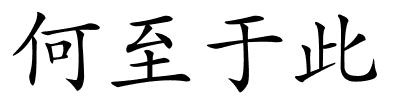 何至于此